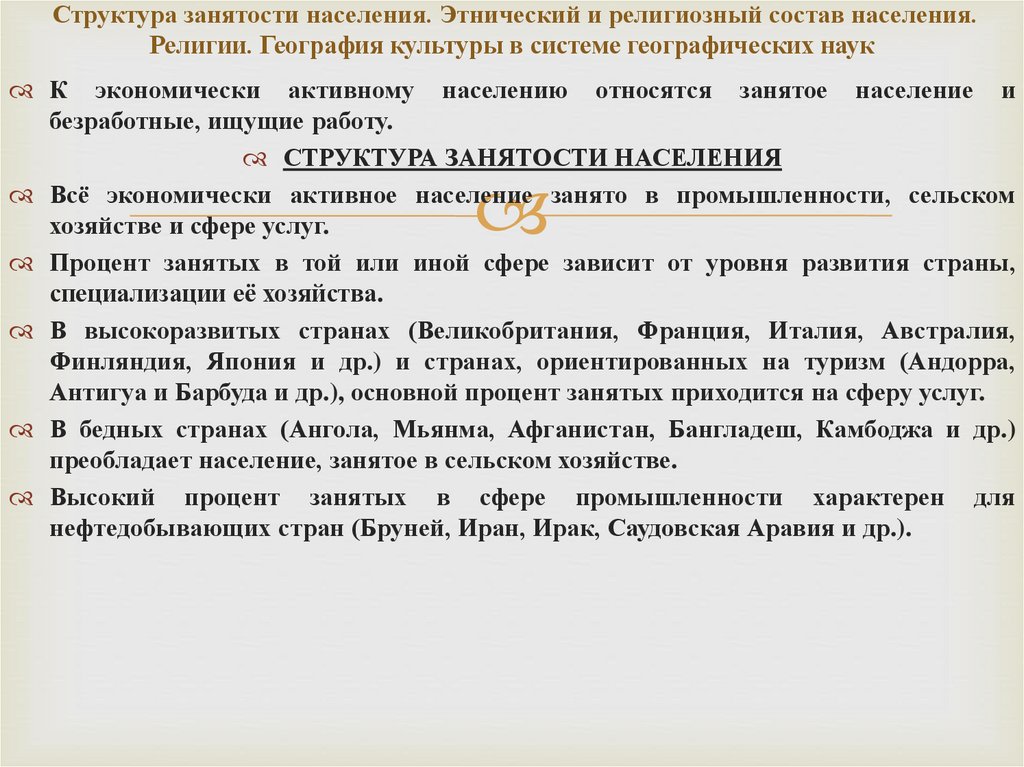 Структура занятости населения. Этнический и религиозный состав населения. Религии. География культуры в системе географических наук

К экономически активному населению относятся занятое население и безработные, ищущие работу.

СТРУКТУРА ЗАНЯТОСТИ НАСЕЛЕНИЯ

Всё экономически активное население занято в промышленности, сельском хозяйстве и сфере услуг.

Процент занятых в той или иной сфере зависит от уровня развития страны, специализации её хозяйства.

В высокоразвитых странах (Великобритания, Франция, Италия, Австралия, Финляндия, Япония и др.) и странах, ориентированных на туризм (Андорра, Антигуа и Барбуда и др.), основной процент занятых приходится на сферу услуг.

В бедных странах (Ангола, Мьянма, Афганистан, Бангладеш, Камбоджа и др.) преобладает население, занятое в сельском хозяйстве.

Высокий процент занятых в сфере промышленности характерен для нефтедобывающих стран (Бруней, Иран, Ирак, Саудовская Аравия и др.).